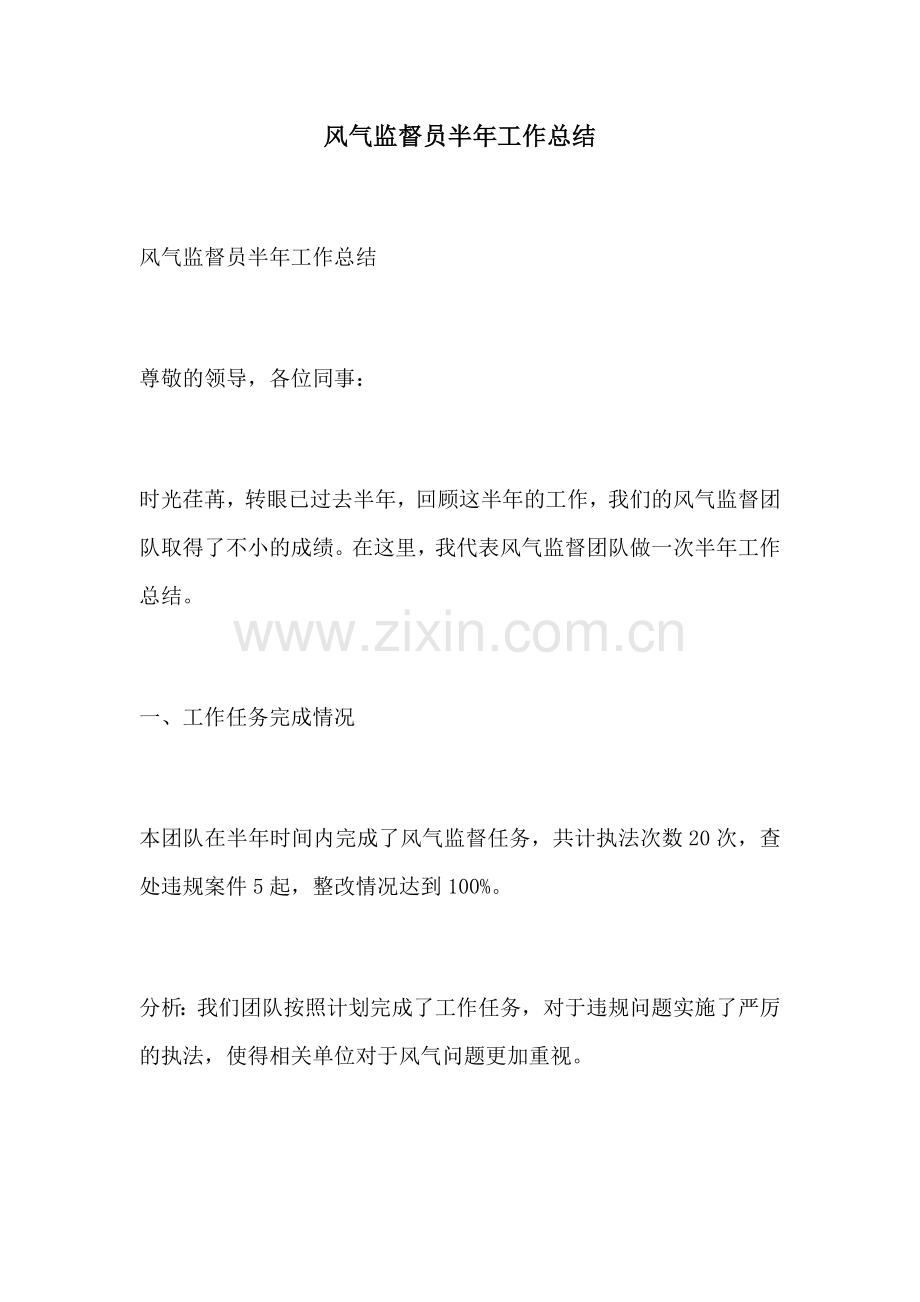 风气监督员半年工作总结

风气监督员半年工作总结

尊敬的领导，各位同事：

时光荏苒，转眼已过去半年，回顾这半年的工作，我们的风气监督团队取得了不小的成绩。在这里，我代表风气监督团队做一次半年工作总结。

一、工作任务完成情况

本团队在半年时间内完成了风气监督任务，共计执法次数20次，查处违规案件5起，整改情况达到100%。

分析：我们团队按照计划完成了工作任务，对于违规问题实施了严厉的执法，使得相关单位对于风气问题更加重视。

www.zixin.com.cn